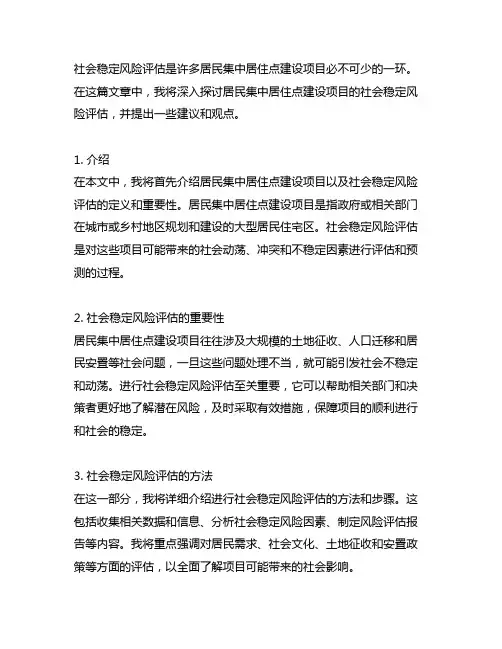 社会稳定风险评估是许多居民集中居住点建设项目必不可少的一环。在这篇文章中，我将深入探讨居民集中居住点建设项目的社会稳定风险评估，并提出一些建议和观点。

1. 介绍
在本文中，我将首先介绍居民集中居住点建设项目以及社会稳定风险评估的定义和重要性。居民集中居住点建设项目是指政府或相关部门在城市或乡村地区规划和建设的大型居民住宅区。社会稳定风险评估是对这些项目可能带来的社会动荡、冲突和不稳定因素进行评估和预测的过程。

2. 社会稳定风险评估的重要性
居民集中居住点建设项目往往涉及大规模的土地征收、人口迁移和居民安置等社会问题，一旦这些问题处理不当，就可能引发社会不稳定和动荡。进行社会稳定风险评估至关重要，它可以帮助相关部门和决策者更好地了解潜在风险，及时采取有效措施，保障项目的顺利进行和社会的稳定。

3. 社会稳定风险评估的方法
在这一部分，我将详细介绍进行社会稳定风险评估的方法和步骤。这包括收集相关数据和信息、分析社会稳定风险因素、制定风险评估报告等内容。我将重点强调对居民需求、社会文化、土地征收和安置政策等方面的评估，以全面了解项目可能带来的社会影响。